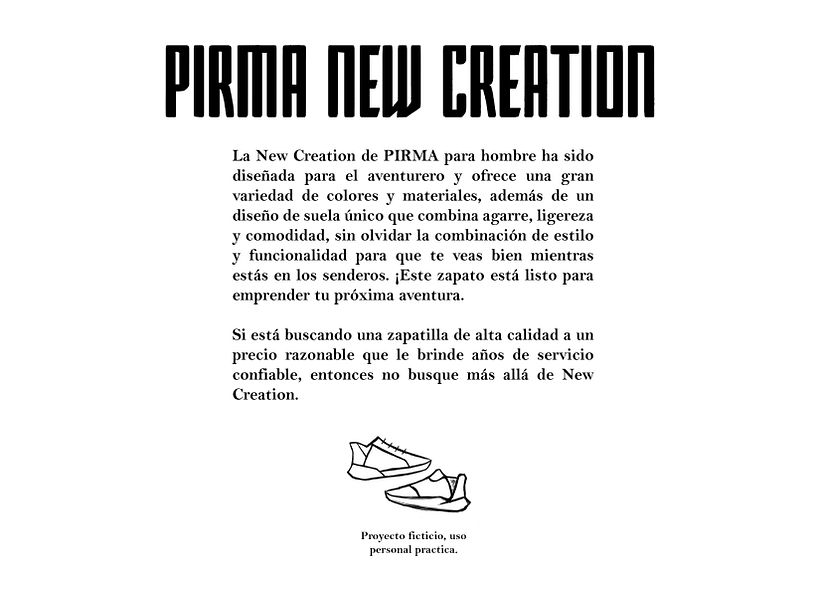 PIRMA NEW CREATION

La New Creation de PIRMA para hombre ha sido diseñada para el aventurero y ofrece una gran variedad de colores y materiales, además de un diseño de suela único que combina agarre, ligereza y comodidad, sin olvidar la combinación de estilo y funcionalidad para que te veas bien mientras estás en los senderos. ¡Este zapato está listo para emprender tu próxima aventura.

Si está buscando una zapatilla de alta calidad a un precio razonable que le brinde años de servicio confiable, entonces no busque más allá de New Creation.

Proyecto ficticio, uso personal practica.